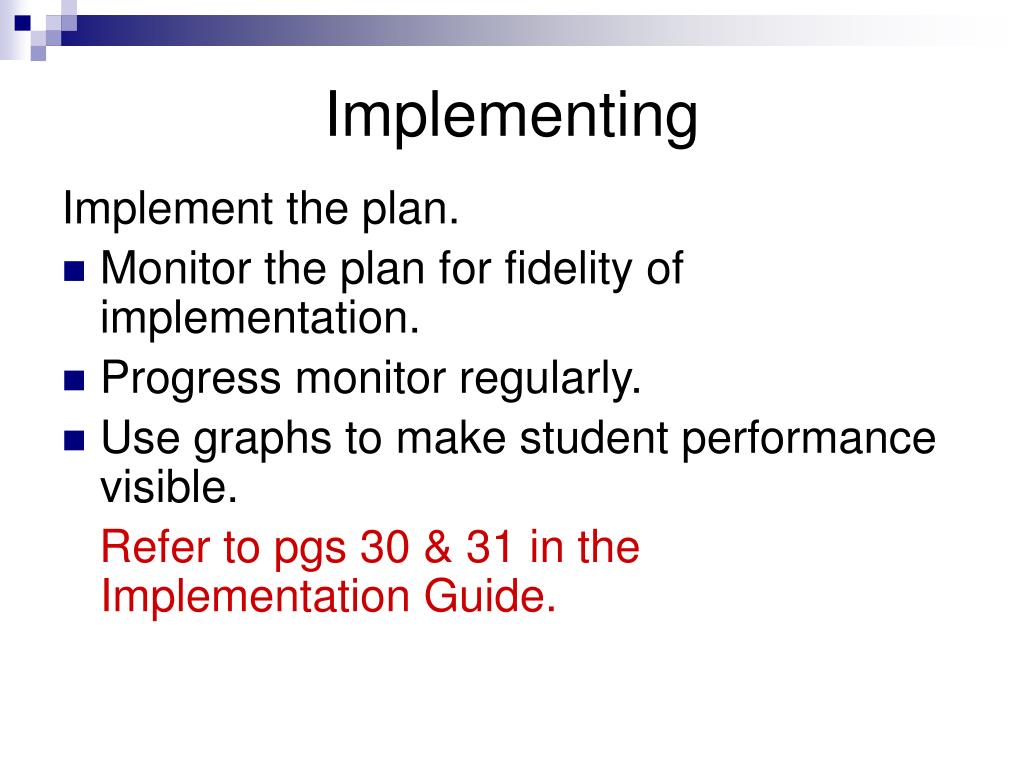 Implementing

Implement the plan.

- Monitor the plan for fidelity of implementation.
- Progress monitor regularly.
- Use graphs to make student performance visible.

Refer to pgs 30 & 31 in the Implementation Guide.